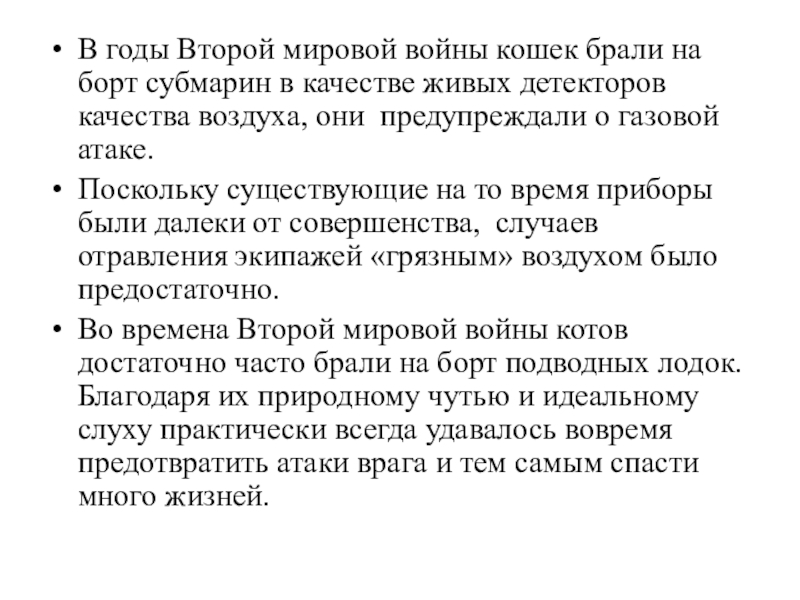 • В годы Второй мировой войны кошек брали на борт субмарин в качестве живых детекторов качества воздуха, они предупреждали о газовой атаке.

• Поскольку существующие на то время приборы были далеки от совершенства, случаев отравления экипажей «грязным» воздухом было предостаточно.

• Во времена Второй мировой войны котов достаточно часто брали на борт подводных лодок. Благодаря их природному чутью и идеальному слуху практически всегда удавалось вовремя предотвратить атаки врага и тем самым спасти много жизней.